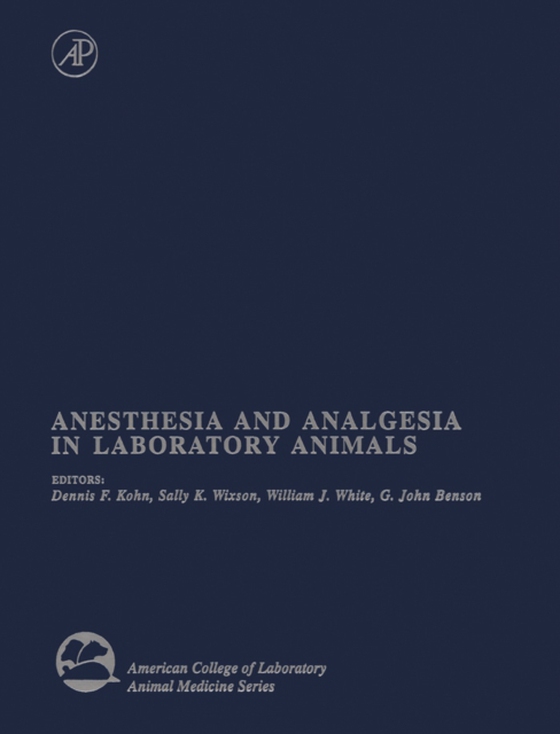 AP

ANESTHESIA AND ANALGESIA IN LABORATORY ANIMALS

EDITORS:
Dennis F. Kohn, Sally K. Wixson, William J. White, G. John Benson

American College of Laboratory Animal Medicine Series